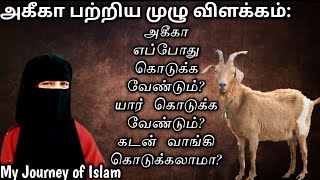 அகீகா பற்றிய முழு விளக்கம்:

அகீகா எப்போது கொடுக்க வேண்டும்? யார் கொடுக்க வேண்டும்? கடன் வாங்கி கொடுக்கலாமா?

My Journey of Islam